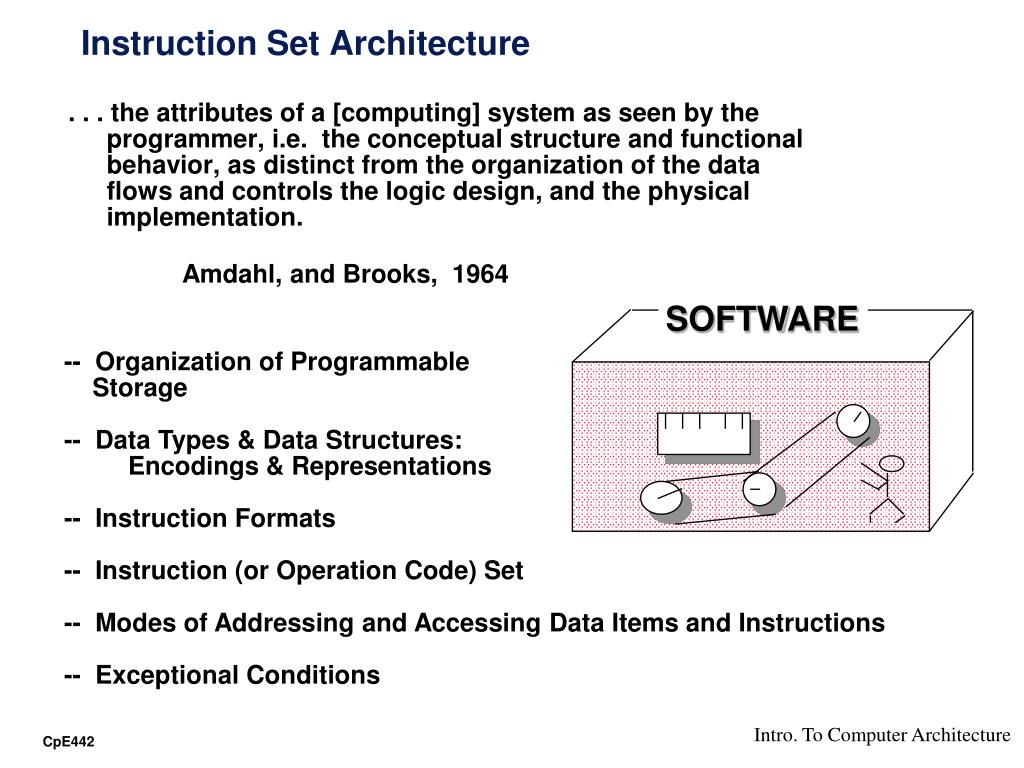 Instruction Set Architecture

. . . the attributes of a [computing] system as seen by the programmer, i.e. the conceptual structure and functional behavior, as distinct from the organization of the data flows and controls the logic design, and the physical implementation.

Amdahl, and Brooks, 1964

SOFTWARE

-- Organization of Programmable Storage

-- Data Types & Data Structures: Encodings & Representations

-- Instruction Formats

-- Instruction (or Operation Code) Set

-- Modes of Addressing and Accessing Data Items and Instructions

-- Exceptional Conditions

CpE442

Intro. To Computer Architecture